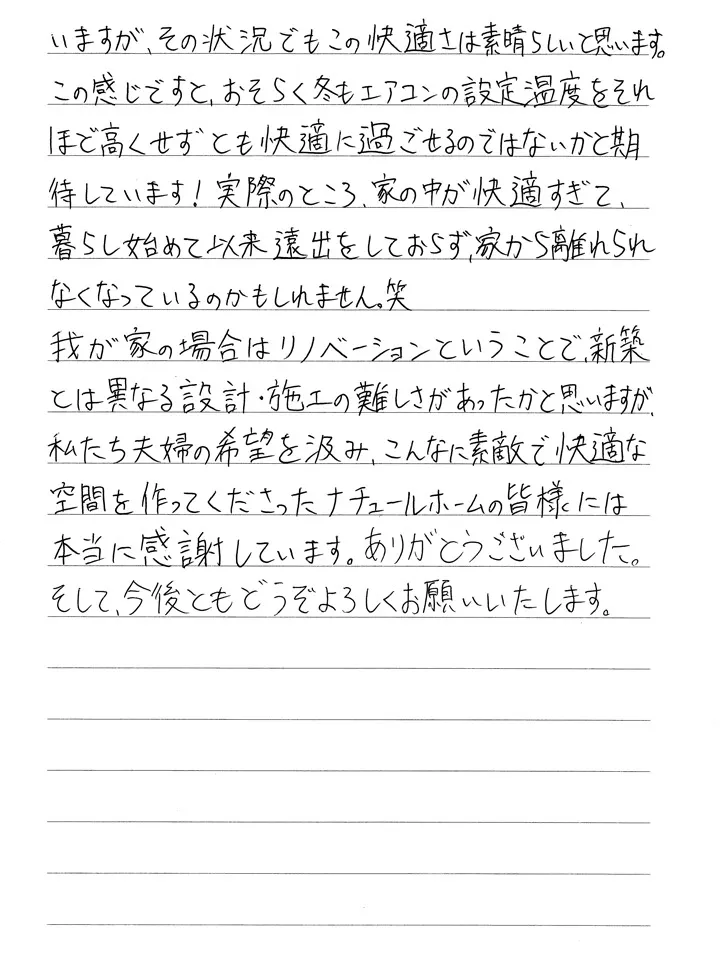 いますが、その状況でもこの快適さは素晴らしいと思います。この感じですと、おそらく冬もエアコンの設定温度をそれほど高くせずとも快適に過ごせるのではないかと期待しています！実際のところ、家の中が快適すぎて、暮らし始めて以来遠出をしておらず、家から離れられなくなっているのかもしれません。笑
我が家の場合はリノベーションということで、新築とは異なる設計・施工の難しさがあったかと思いますが、私たち夫婦の希望を汲み、こんなに素敵で快適な空間を作ってくださったナチュールホームの皆様には本当に感謝しています。ありがとうございました。そして、今後ともどうぞよろしくお願いいたします。